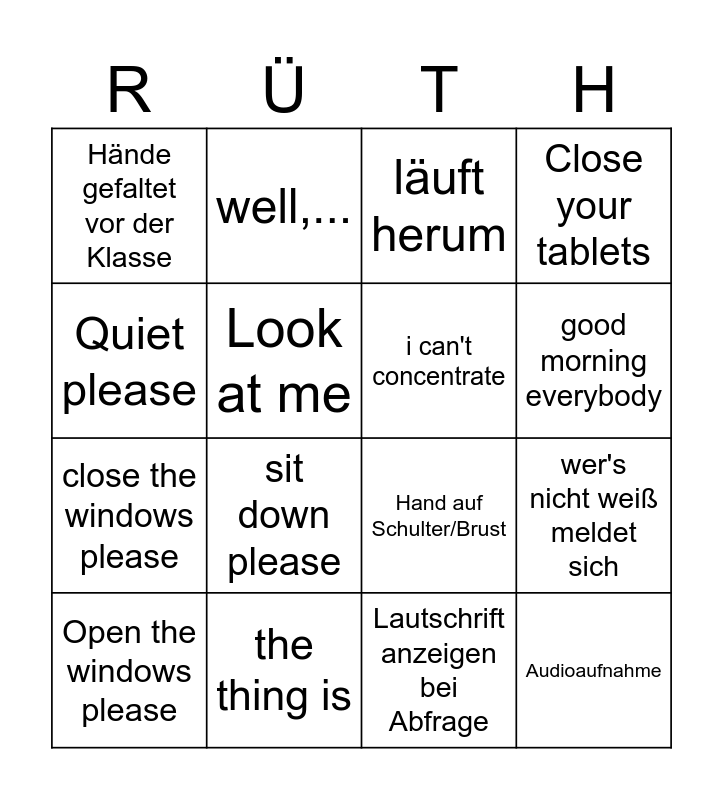 | R | Ü | T | H |
|---|---|---|---|
| Hände gefaltet vor der Klasse | well,... | läuft herum | Close your tablets |
| Quiet please | Look at me | i can't concentrate | good morning everybody |
| close the windows please | sit down please | Hand auf Schulter/Brust | wer's nicht weiß meldet sich |
| Open the windows please | the thing is | Lautschrift anzeigen bei Abfrage | Audioaufnahme |